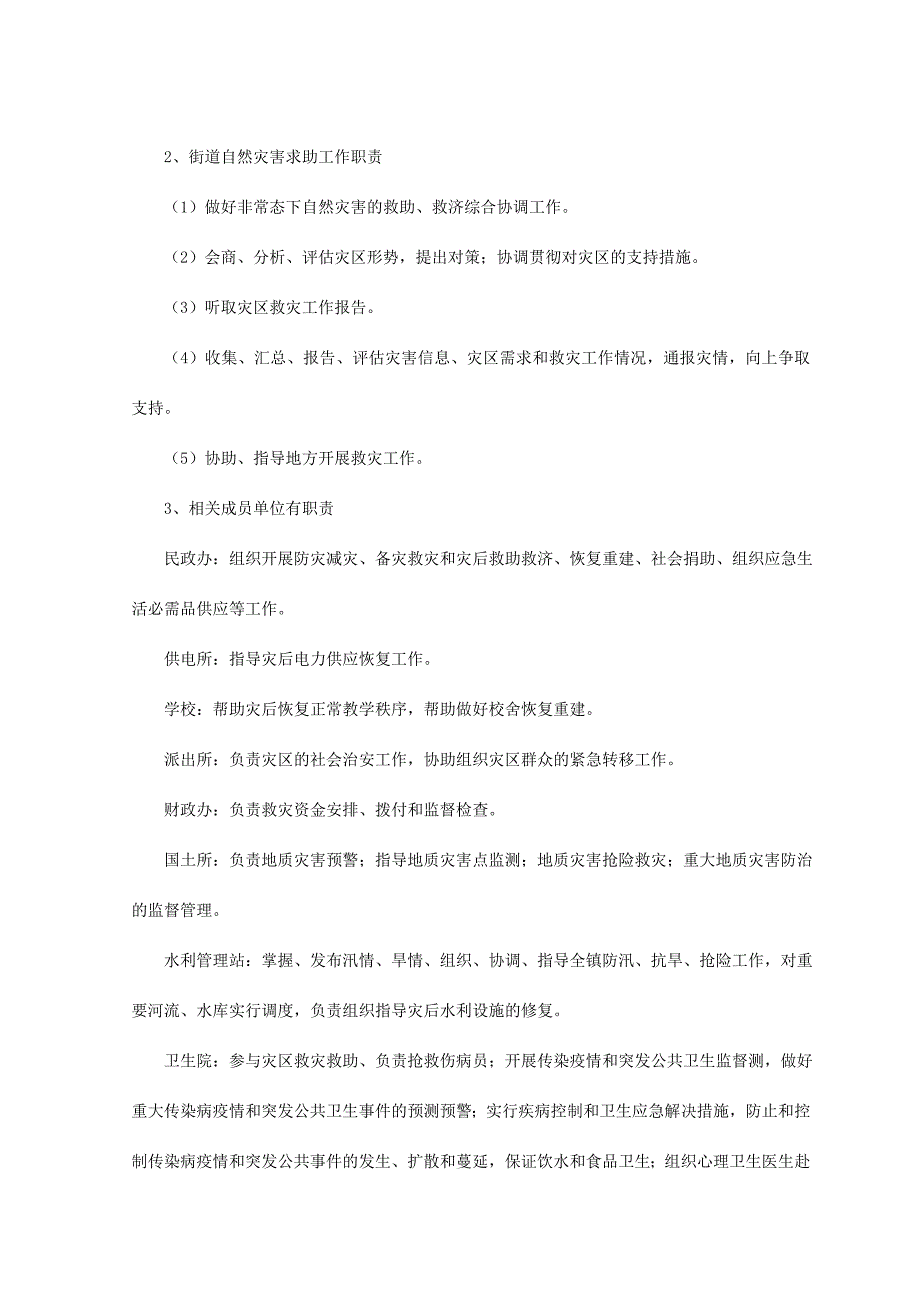 2、街道自然灾害求助工作职责

（1）做好非常态下自然灾害的救助、救济综合协调工作。

（2）会商、分析、评估灾区形势，提出对策；协调贯彻对灾区的支持措施。

（3）听取灾区救灾工作报告。

（4）收集、汇总、报告、评估灾害信息、灾区需求和救灾工作情况，通报灾情，向上争取支持。

（5）协助、指导地方开展救灾工作。

3、相关成员单位有职责

民政办：组织开展防灾减灾、备灾救灾和灾后救助救济、恢复重建、社会捐助、组织应急生活必需品供应等工作。

供电所：指导灾后电力供应恢复工作。

学校：帮助灾后恢复正常教学秩序，帮助做好校舍恢复重建。

派出所：负责灾区的社会治安工作，协助组织灾区群众的紧急转移工作。

财政办：负责救灾资金安排、拨付和监督检查。

国土所：负责地质灾害预警；指导地质灾害点监测；地质灾害抢险救灾；重大地质灾害防治的监督管理。

水利管理站：掌握、发布汛情、旱情、组织、协调、指导全镇防汛、抗旱、抢险工作，对重要河流、水库实行调度，负责组织指导灾后水利设施的修复。

卫生院：参与灾区救灾救助、负责抢救伤病员；开展传染疫情和突发公共卫生监督测，做好重大传染病疫情和突发公共卫生事件的预测预警；实行疾病控制和卫生应急解决措施，防止和控制传染病疫情和突发公共事件的发生、扩散和蔓延，保证饮水和食品卫生；组织心理卫生医生赴